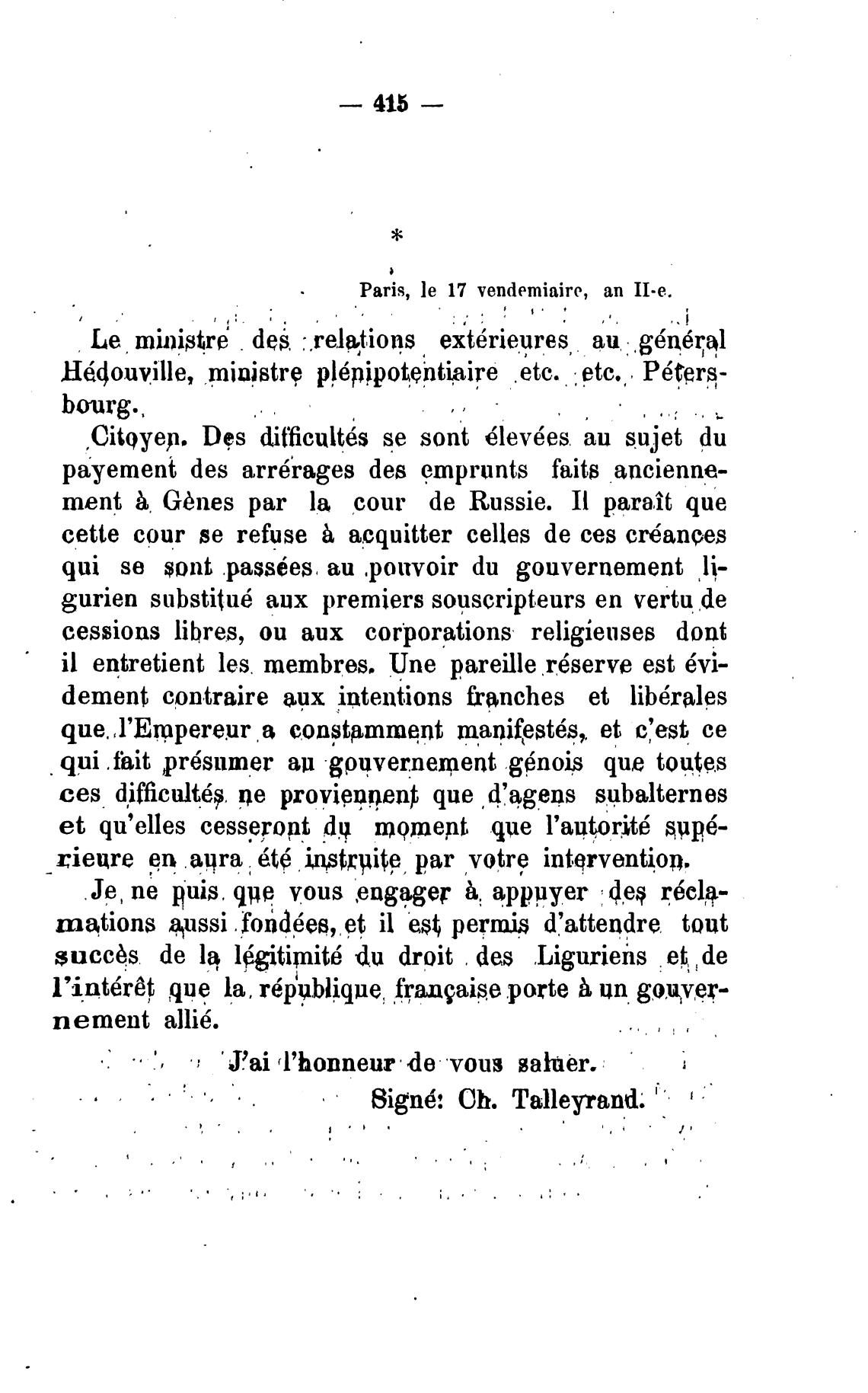 — 415 —

*

Paris, le 17 vendemiaire, an II-e.

Le ministre des relations extérieures au général Hédouville, ministre plénipotentiaire etc. etc. Pétersbourg.

Citoyen. Des difficultés se sont élevées au sujet du payement des arrérages des emprunts faits anciennement à Gènes par la cour de Russie. Il paraît que cette cour se refuse à acquitter celles de ces créances qui se sont passées au pouvoir du gouvernement ligurien substitué aux premiers souscripteurs en vertu de cessions libres, ou aux corporations religieuses dont il entretient les membres. Une pareille réserve est évidement contraire aux intentions franches et libérales que l'Empereur a constamment manifestés, et c'est ce qui fait présumer au gouvernement génois que toutes ces difficultés ne proviennent que d'agens subalternes et qu'elles cesseront du moment que l'autorité supérieure en aura été instruite par votre intervention.

Je ne puis que vous engager à appuyer des réclamations aussi fondées, et il est permis d'attendre tout succès de la légitimité du droit des Liguriens et de l'intérêt que la république française porte à un gouvernement allié.

J'ai l'honneur de vous saluer.

Signé: Ch. Talleyrand.